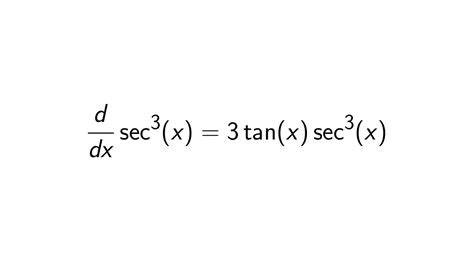 $\frac{d}{dx}\sec^3(x) = 3\tan(x)\sec^3(x)$